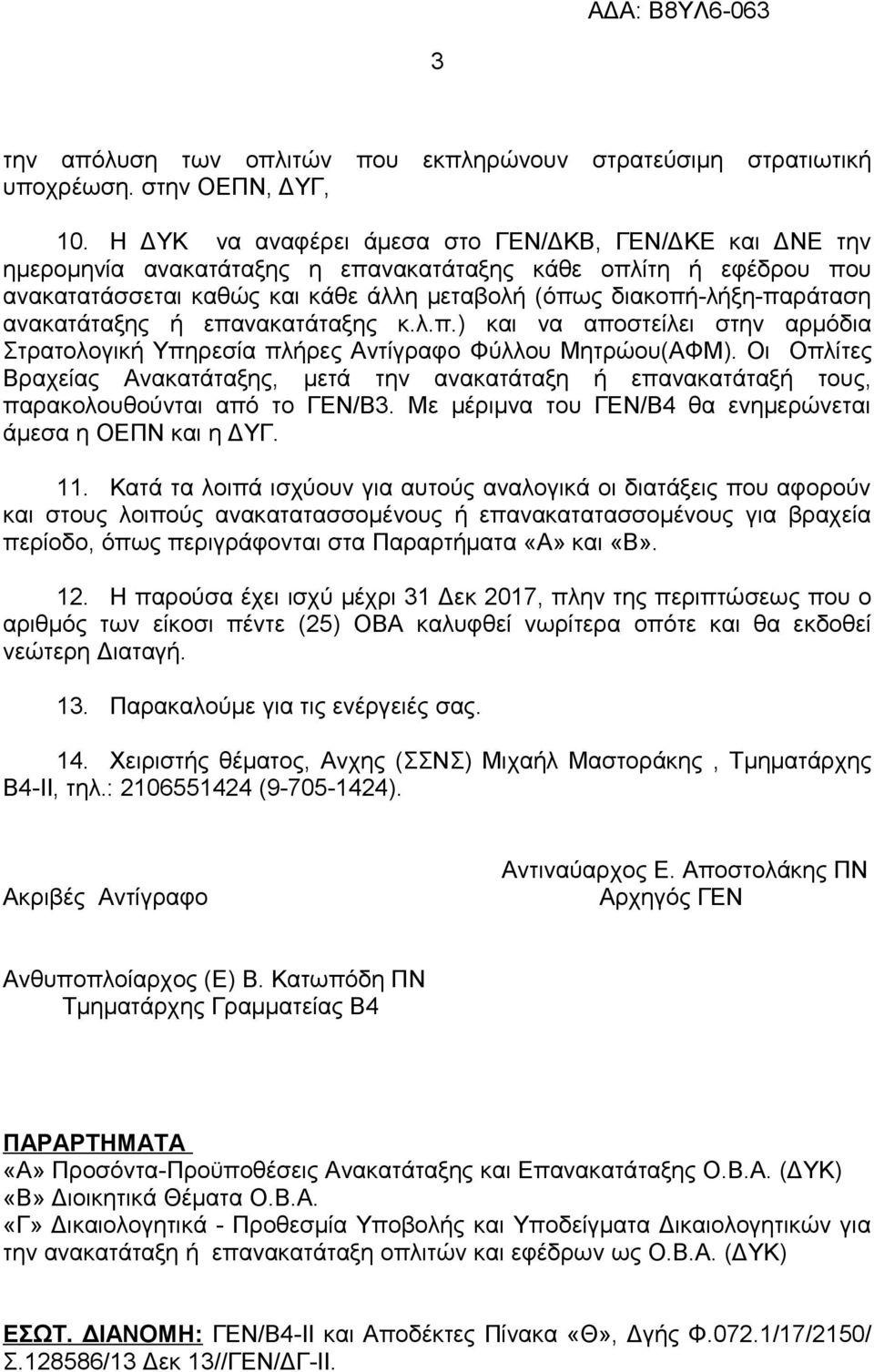 ΑΔΑ: Β8ΥΛ6-063

3

την απόλυση των οπλιτών που εκπληρώνουν στρατεύσιμη στρατιωτική υποχρέωση. στην ΟΕΠΝ, ΔΥΓ,

10. Η ΔΥΚ να αναφέρει άμεσα στο ΓΕΝ/ΔΚΒ, ΓΕΝ/ΔΚΕ και ΔΝΕ την ημερομηνία ανακατάταξης η επανακατάταξης κάθε οπλίτη ή εφέδρου που ανακατατάσσεται καθώς και κάθε άλλη μεταβολή (όπως διακοπή-λήξη-παράταση ανακατάταξης ή επανακατάταξης κ.λ.π.) και να αποστείλει στην αρμόδια Στρατολογική Υπηρεσία πλήρες Αντίγραφο Φύλλου Μητρώου(ΑΦΜ). Οι Οπλίτες Βραχείας Ανακατάταξης, μετά την ανακατάταξη ή επανακατάταξή τους, παρακολουθούνται από το ΓΕΝ/Β3. Με μέριμνα του ΓΕΝ/Β4 θα ενημερώνεται άμεσα η ΟΕΠΝ και η ΔΥΓ.

11. Κατά τα λοιπά ισχύουν για αυτούς αναλογικά οι διατάξεις που αφορούν και στους λοιπούς ανακατατασσομένους ή επανακατατασσομένους για βραχεία περίοδο, όπως περιγράφονται στα Παραρτήματα «Α» και «Β».

12. Η παρούσα έχει ισχύ μέχρι 31 Δεκ 2017, πλην της περιπτώσεως που ο αριθμός των είκοσι πέντε (25) ΟΒΑ καλυφθεί νωρίτερα οπότε και θα εκδοθεί νεώτερη Διαταγή.

13. Παρακαλούμε για τις ενέργειές σας.

14. Χειριστής θέματος, Ανχης (ΣΣΝΣ) Μιχαήλ Μαστοράκης , Τμηματάρχης Β4-ΙΙ, τηλ.: 2106551424 (9-705-1424).

Αντιναύαρχος Ε. Αποστολάκης ΠΝ
Αρχηγός ΓΕΝ

Ακριβές Αντίγραφο

Ανθυποπλοίαρχος (Ε) Β. Κατωπόδη ΠΝ
Τμηματάρχης Γραμματείας Β4

ΠΑΡΑΡΤΗΜΑΤΑ
«Α» Προσόντα-Προϋποθέσεις Ανακατάταξης και Επανακατάταξης Ο.Β.Α. (ΔΥΚ)
«Β» Διοικητικά Θέματα Ο.Β.Α.
«Γ» Δικαιολογητικά - Προθεσμία Υποβολής και Υποδείγματα Δικαιολογητικών για την ανακατάταξη ή επανακατάταξη οπλιτών και εφέδρων ως Ο.Β.Α. (ΔΥΚ)

ΕΣΩΤ. ΔΙΑΝΟΜΗ: ΓΕΝ/Β4-ΙΙ και Αποδέκτες Πίνακα «Θ», Δγής Φ.072.1/17/2150/ Σ.128586/13 Δεκ 13//ΓΕΝ/ΔΓ-ΙΙ.